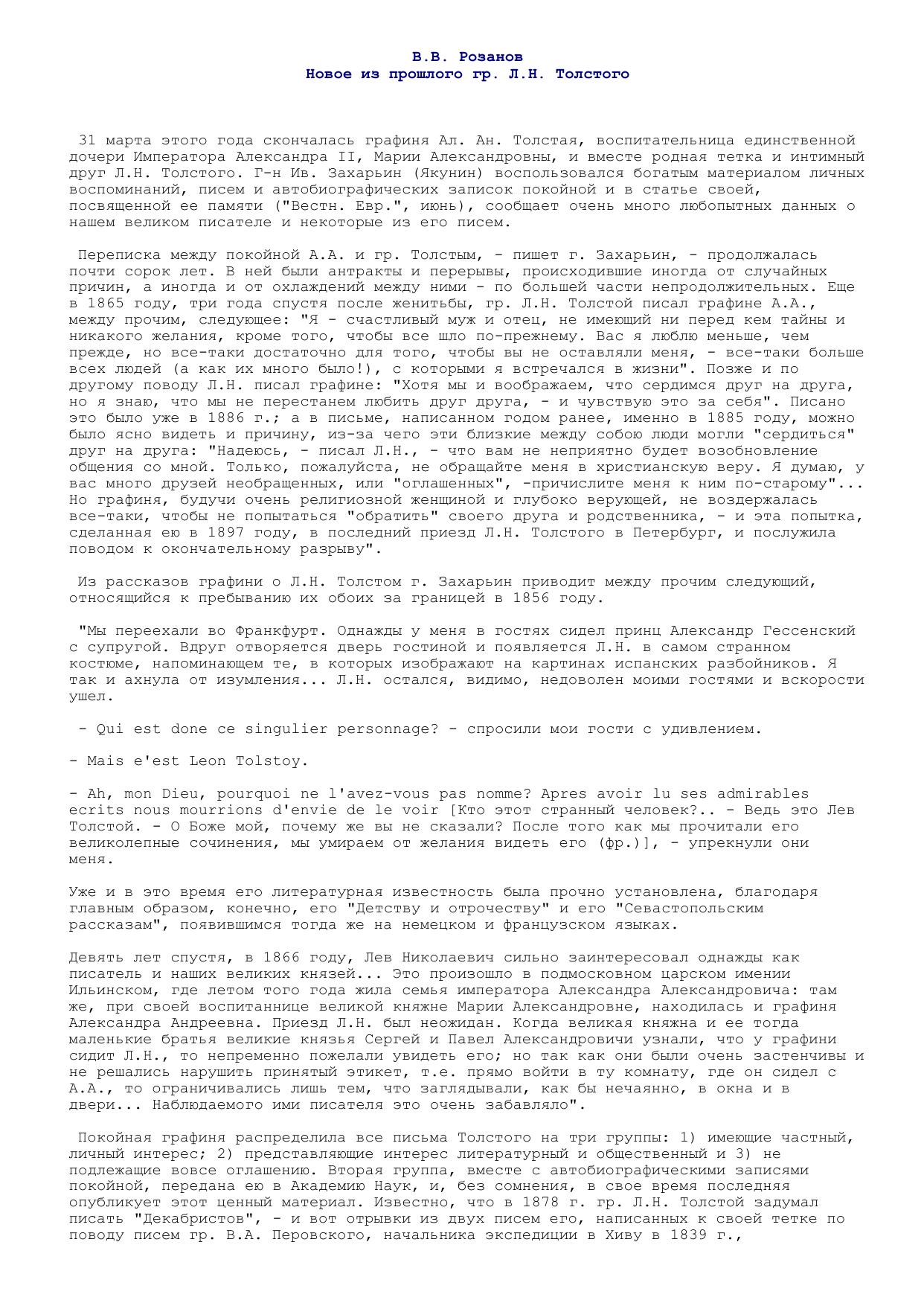 В.В. Розанов
Новое из прошлого гр. Л.Н. Толстого

31 марта этого года скончалась графиня Ал. Ан. Толстая, воспитательница единственной дочери Императора Александра II, Марии Александровны, и вместе родная тетка и интимный друг Л.Н. Толстого. Г-н Ив. Захарьин (Якунин) воспользовался богатым материалом личных воспоминаний, писем и автобиографических записок покойной и в статье своей, посвященной ее памяти ("Вестн. Евр.", июнь), сообщает очень много любопытных данных о нашем великом писателе и некоторые из его писем.

Переписка между покойной А.А. и гр. Толстым, - пишет г. Захарьин, - продолжалась почти сорок лет. В ней были антракты и перерывы, происходившие иногда от случайных причин, а иногда и от охлаждений между ними - по большей части непродолжительных. Еще в 1865 году, три года спустя после женитьбы, гр. Л.Н. Толстой писал графине А.А., между прочим, следующее: "Я - счастливый муж и отец, не имеющий ни перед кем тайны и никакого желания, кроме того, чтобы все шло по-прежнему. Вас я люблю меньше, чем прежде, но все-таки достаточно для того, чтобы вы не оставляли меня, - все-таки больше всех людей (а как их много было!), с которыми я встречался в жизни". Позже и по другому поводу Л.Н. писал графине: "Хотя мы и воображаем, что сердимся друг на друга, но я знаю, что мы не перестанем любить друг друга, - и чувствую это за себя". Писано это было уже в 1886 г.; а в письме, написанном годом ранее, именно в 1885 году, можно было ясно видеть и причину, из-за чего эти близкие между собою люди могли "сердиться" друг на друга: "Надеюсь, - писал Л.Н., - что вам не неприятно будет возобновление общения со мной. Только, пожалуйста, не обращайте меня в христианскую веру. Я думаю, у вас много друзей необращенных, или "оглашенных", -причислите меня к ним по-старому"... Но графиня, будучи очень религиозной женщиной и глубоко верующей, не воздержалась все-таки, чтобы не попытаться "обратить" своего друга и родственника, - и эта попытка, сделанная ею в 1897 году, в последний приезд Л.Н. Толстого в Петербург, и послужила поводом к окончательному разрыву".

Из рассказов графини о Л.Н. Толстом г. Захарьин приводит между прочим следующий, относящийся к пребыванию их обоих за границей в 1856 году.

"Мы переехали во Франкфурт. Однажды у меня в гостях сидел принц Александр Гессенский с супругой. Вдруг отворяется дверь гостиной и появляется Л.Н. в самом странном костюме, напоминающем те, в которых изображают на картинах испанских разбойников. Я так и ахнула от изумления... Л.Н. остался, видимо, недоволен моими гостями и вскорости ушел.

- Qui est done ce singulier personnage? - спросили мои гости с удивлением.

- Mais e'est Leon Tolstoy.

- Ah, mon Dieu, pourquoi ne l'avez-vous pas nomme? Apres avoir lu ses admirables ecrits nous mourrions d'envie de le voir [Кто этот странный человек?.. - Ведь это Лев Толстой. - О Боже мой, почему же вы не сказали? После того как мы прочитали его великолепные сочинения, мы умираем от желания видеть его (фр.)], - упрекнули они меня.

Уже и в это время его литературная известность была прочно установлена, благодаря главным образом, конечно, его "Детству и отрочеству" и его "Севастопольским рассказам", появившимся тогда же на немецком и французском языках.

Девять лет спустя, в 1866 году, Лев Николаевич сильно заинтересовал однажды как писатель и наших великих князей... Это произошло в подмосковном царском имении Ильинском, где летом того года жила семья императора Александра Александровича: там же, при своей воспитаннице великой княжне Марии Александровне, находилась и графиня Александра Андреевна. Приезд Л.Н. был неожидан. Когда великая княжна и ее тогда маленькие братья великие князья Сергей и Павел Александровичи узнали, что у графини сидит Л.Н., то непременно пожелали увидеть его; но так как они были очень застенчивы и не решались нарушить принятый этикет, т.е. прямо войти в ту комнату, где он сидел с А.А., то ограничивались лишь тем, что заглядывали, как бы нечаянно, в окна и в двери... Наблюдаемого ими писателя это очень забавляло".

Покойная графиня распределила все письма Толстого на три группы: 1) имеющие частный, личный интерес; 2) представляющие интерес литературный и общественный и 3) не подлежащие вовсе оглашению. Вторая группа, вместе с автобиографическими записями покойной, передана ею в Академию Наук, и, без сомнения, в свое время последняя опубликует этот ценный материал. Известно, что в 1878 г. гр. Л.Н. Толстой задумал писать "Декабристов", - и вот отрывки из двух писем его, написанных к своей тетке по поводу писем гр. В.А. Перовского, начальника экспедиции в Хиву в 1839 г.,